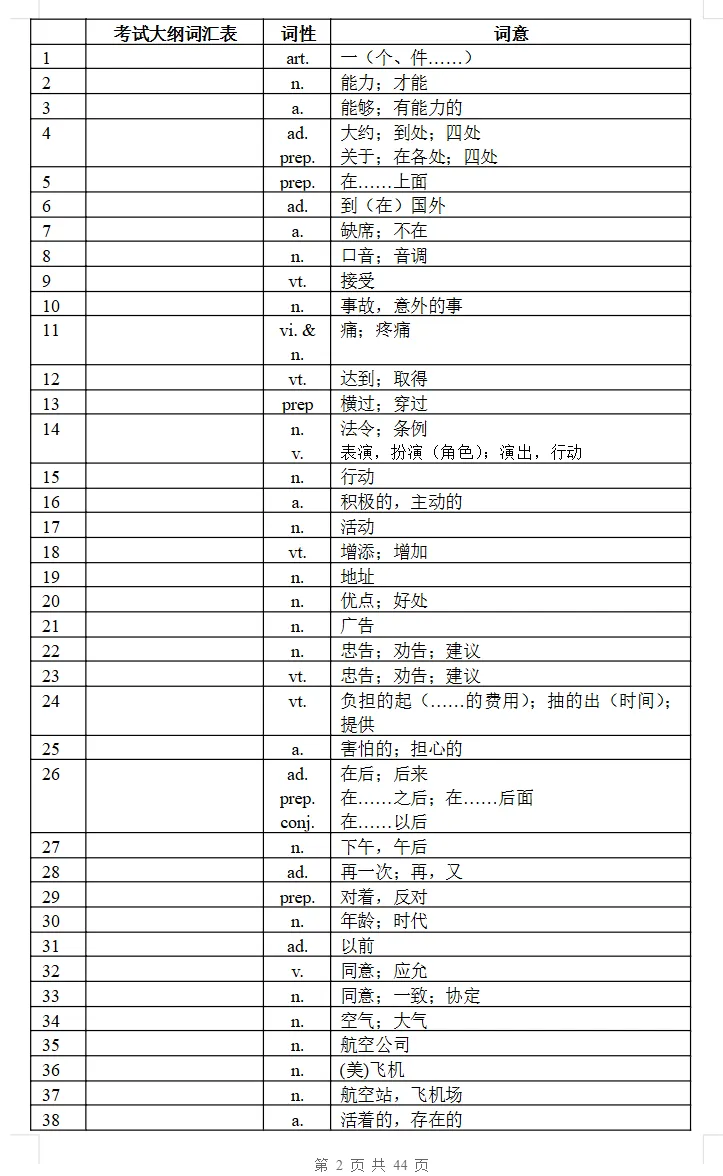 | | 考试大纲词汇表 | 词性 | 词意 |
|---|---|---|---|
| 1 | | art. | 一（个、件……） |
| 2 | | n. | 能力；才能 |
| 3 | | a. | 能够；有能力的 |
| 4 | | ad. prep. | 大约；到处；四处 关于；在各处；四处 |
| 5 | | prep. | 在……上面 |
| 6 | | ad. | 到（在）国外 |
| 7 | | a. | 缺席；不在 |
| 8 | | n. | 口音；音调 |
| 9 | | vt. | 接受 |
| 10 | | n. | 事故，意外的事 |
| 11 | | vi. & n. | 痛；疼痛 |
| 12 | | vt. | 达到；取得 |
| 13 | | prep | 横过；穿过 |
| 14 | | n. v. | 法令；条例 表演，扮演（角色）；演出，行动 |
| 15 | | n. | 行动 |
| 16 | | a. | 积极的，主动的 |
| 17 | | n. | 活动 |
| 18 | | vt. | 增添；增加 |
| 19 | | n. | 地址 |
| 20 | | n. | 优点；好处 |
| 21 | | n. | 广告 |
| 22 | | n. | 忠告；劝告；建议 |
| 23 | | vt. | 忠告；劝告；建议 |
| 24 | | vt. | 负担的起（……的费用）；抽的出（时间）；提供 |
| 25 | | a. | 害怕的；担心的 |
| 26 | | ad. prep. conj. | 在后；后来 在……之后；在……后面 在……以后 |
| 27 | | n. | 下午，午后 |
| 28 | | ad. | 再一次；再，又 |
| 29 | | prep. | 对着，反对 |
| 30 | | n. | 年龄；时代 |
| 31 | | ad. | 以前 |
| 32 | | v. | 同意；应允 |
| 33 | | n. | 同意；一致；协定 |
| 34 | | n. | 空气；大气 |
| 35 | | n. | 航空公司 |
| 36 | | n. | (美)飞机 |
| 37 | | n. | 航空站，飞机场 |
| 38 | | a. | 活着的，存在的 |

第 2 页 共 44 页